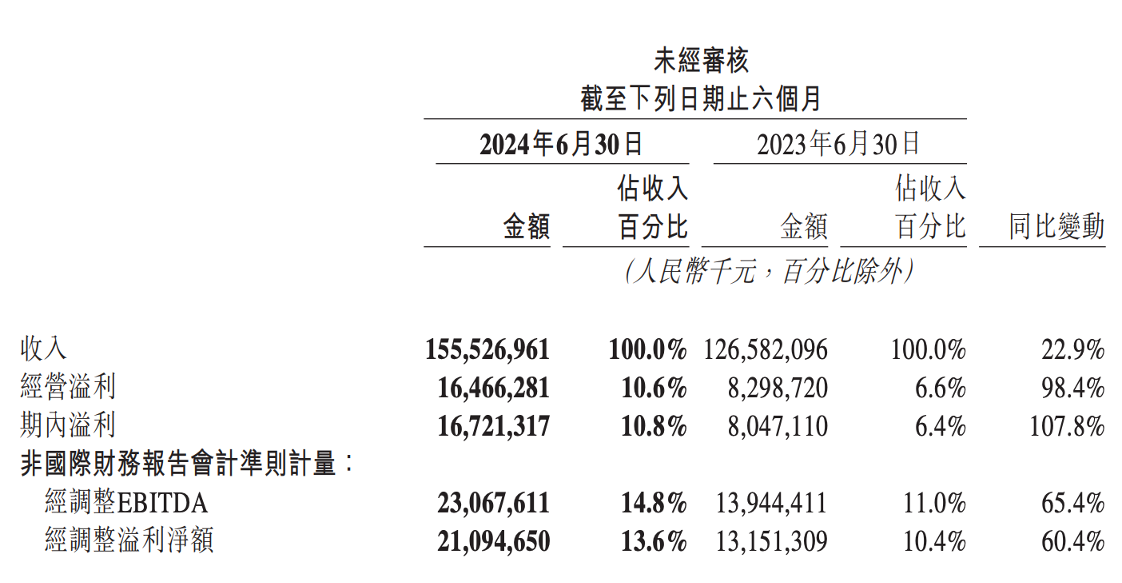 未經審核
截至下列日期止六個月

| | 2024年6月30日 金額 | 2024年6月30日 佔收入百分比 | 2023年6月30日 金額 | 2023年6月30日 佔收入百分比 | 同比變動 |
|---|---|---|---|---|---|
| | (人民幣千元，百分比除外) | | | | |
| 收入 | 155,526,961 | 100.0% | 126,582,096 | 100.0% | 22.9% |
| 經營溢利 | 16,466,281 | 10.6% | 8,298,720 | 6.6% | 98.4% |
| 期內溢利 | 16,721,317 | 10.8% | 8,047,110 | 6.4% | 107.8% |
| 非國際財務報告會計準則計量： | | | | | |
| 經調整EBITDA | 23,067,611 | 14.8% | 13,944,411 | 11.0% | 65.4% |
| 經調整溢利淨額 | 21,094,650 | 13.6% | 13,151,309 | 10.4% | 60.4% |